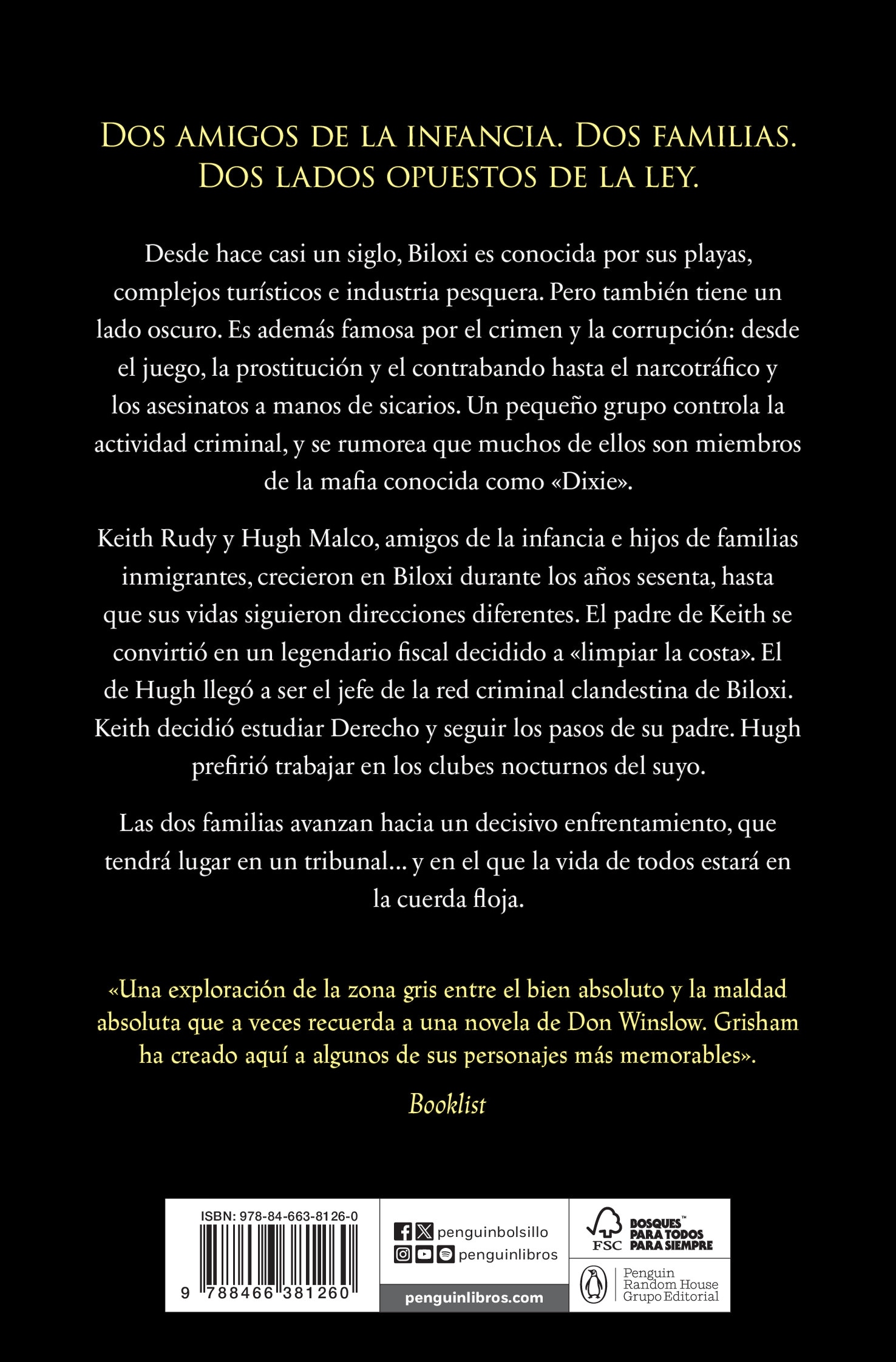 DOS AMIGOS DE LA INFANCIA. DOS FAMILIAS. DOS LADOS OPUESTOS DE LA LEY.

Desde hace casi un siglo, Biloxi es conocida por sus playas, complejos turísticos e industria pesquera. Pero también tiene un lado oscuro. Es además famosa por el crimen y la corrupción: desde el juego, la prostitución y el contrabando hasta el narcotráfico y los asesinatos a manos de sicarios. Un pequeño grupo controla la actividad criminal, y se rumorea que muchos de ellos son miembros de la mafia conocida como «Dixie».

Keith Rudy y Hugh Malco, amigos de la infancia e hijos de familias inmigrantes, crecieron en Biloxi durante los años sesenta, hasta que sus vidas siguieron direcciones diferentes. El padre de Keith se convirtió en un legendario fiscal decidido a «limpiar la costa». El de Hugh llegó a ser el jefe de la red criminal clandestina de Biloxi. Keith decidió estudiar Derecho y seguir los pasos de su padre. Hugh prefirió trabajar en los clubes nocturnos del suyo.

Las dos familias avanzan hacia un decisivo enfrentamiento, que tendrá lugar en un tribunal... y en el que la vida de todos estará en la cuerda floja.

«Una exploración de la zona gris entre el bien absoluto y la maldad absoluta que a veces recuerda a una novela de Don Winslow. Grisham ha creado aquí a algunos de sus personajes más memorables».

Booklist

ISBN: 978-84-663-8126-0

9 788466 381260

penguinbolsillo
penguinlibros
penguinlibros.com

FSC BOSQUES™ PARA TODOS PARA SIEMPRE

Penguin Random House Grupo Editorial